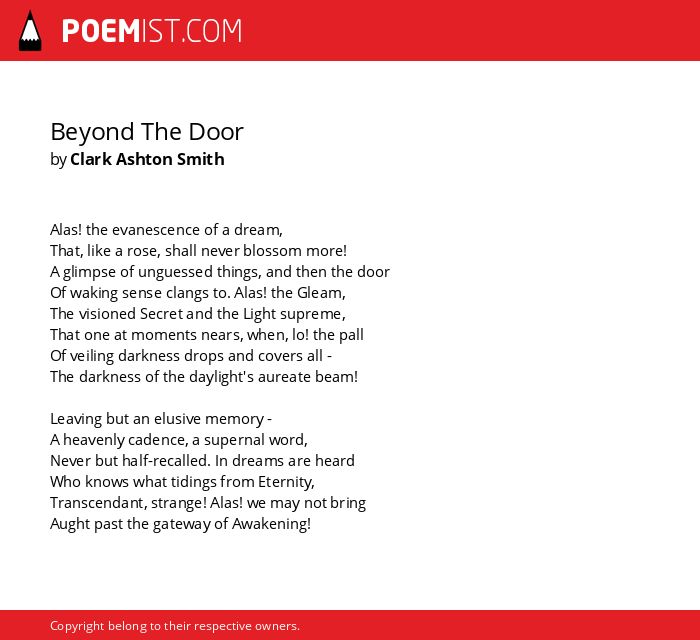 POEMIST.COM

Beyond The Door
by Clark Ashton Smith

Alas! the evanescence of a dream,
That, like a rose, shall never blossom more!
A glimpse of unguessed things, and then the door
Of waking sense clangs to. Alas! the Gleam,
The visioned Secret and the Light supreme,
That one at moments nears, when, lo! the pall
Of veiling darkness drops and covers all -
The darkness of the daylight's aureate beam!

Leaving but an elusive memory -
A heavenly cadence, a supernal word,
Never but half-recalled. In dreams are heard
Who knows what tidings from Eternity,
Transcendant, strange! Alas! we may not bring
Aught past the gateway of Awakening!

Copyright belong to their respective owners.